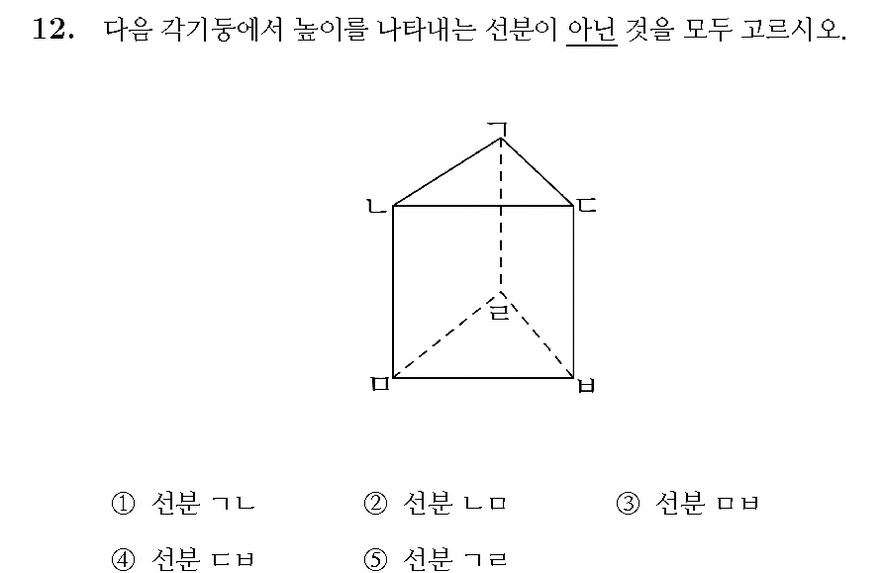 12. 다음 각기둥에서 높이를 나타내는 선분이 아닌 것을 모두 고르시오.

ㄱ
ㄴ
ㄷ
ㄹ
ㅁ
ㅂ

① 선분 ㄱㄴ ② 선분 ㄴㅁ ③ 선분 ㅁㅂ
④ 선분 ㄷㅂ ⑤ 선분 ㄱㄹ